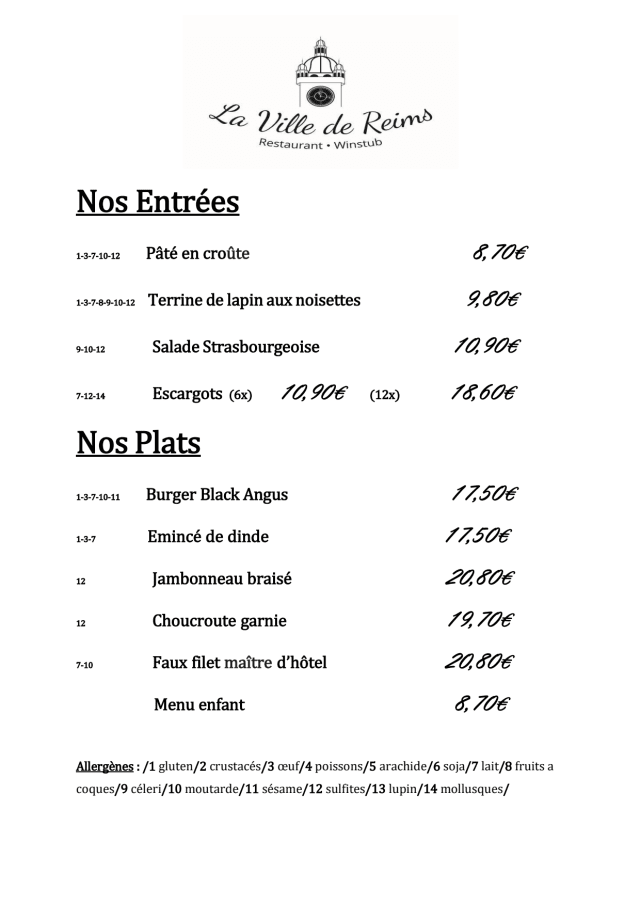 La Ville de Reims
Restaurant • Winstub

Nos Entrées

1-3-7-10-12 Pâté en croûte 8,70€

1-3-7-8-9-10-12 Terrine de lapin aux noisettes 9,80€

9-10-12 Salade Strasbourgeoise 10,90€

7-12-14 Escargots (6x) 10,90€ (12x) 18,60€

Nos Plats

1-3-7-10-11 Burger Black Angus 17,50€

1-3-7 Emincé de dinde 17,50€

12 Jambonneau braisé 20,80€

12 Choucroute garnie 19,70€

7-10 Faux filet maître d'hôtel 20,80€

Menu enfant 8,70€

Allergènes : /1 gluten/2 crustacés/3 œuf/4 poissons/5 arachide/6 soja/7 lait/8 fruits a coques/9 céleri/10 moutarde/11 sésame/12 sulfites/13 lupin/14 mollusques/